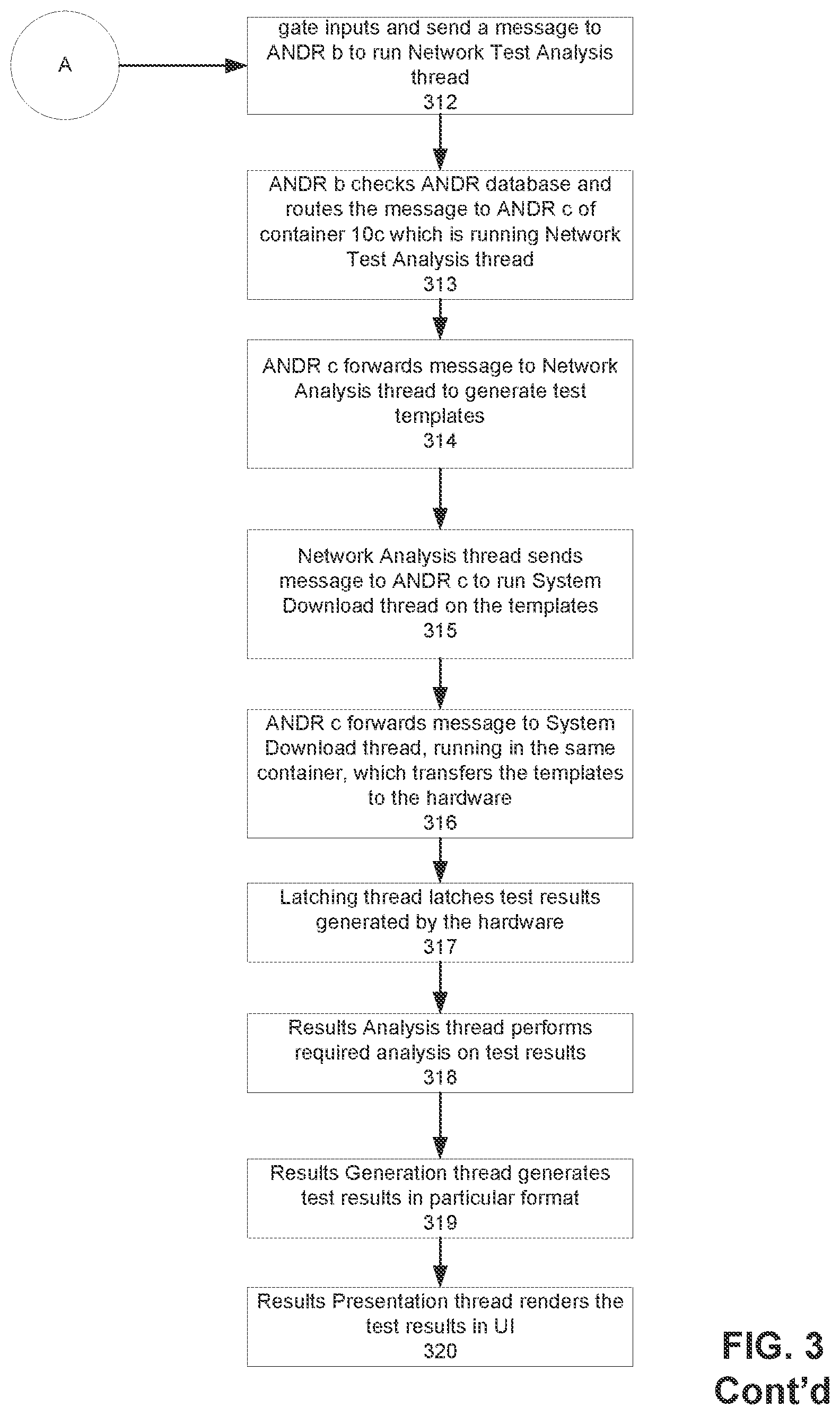 A

gate inputs and send a message to ANDR b to run Network Test Analysis thread
312

ANDR b checks ANDR database and routes the message to ANDR c of container 10c which is running Network Test Analysis thread
313

ANDR c forwards message to Network Analysis thread to generate test templates
314

Network Analysis thread sends message to ANDR c to run System Download thread on the templates
315

ANDR c forwards message to System Download thread, running in the same container, which transfers the templates to the hardware
316

Latching thread latches test results generated by the hardware
317

Results Analysis thread performs required analysis on test results
318

Results Generation thread generates test results in particular format
319

Results Presentation thread renders the test results in UI
320

FIG. 3
Cont'd